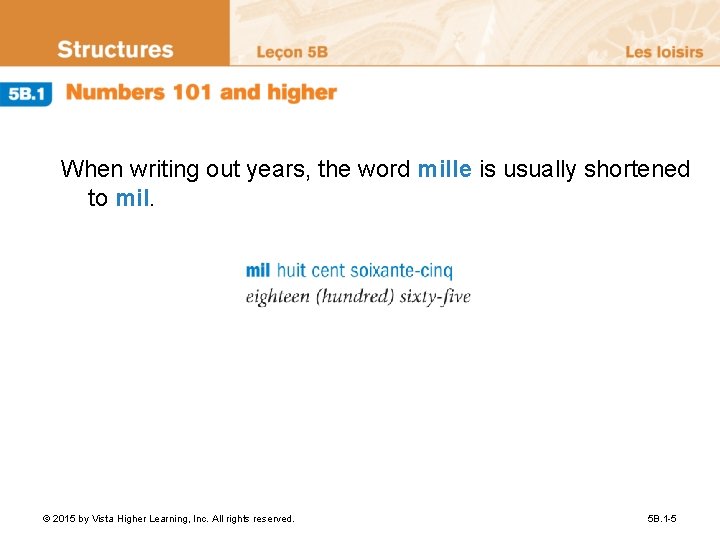 Structures Leçon 5B Les loisirs

5B.1 Numbers 101 and higher

When writing out years, the word mille is usually shortened to mil.

mil huit cent soixante-cinq
eighteen (hundred) sixty-five

© 2015 by Vista Higher Learning, Inc. All rights reserved.

5B.1-5